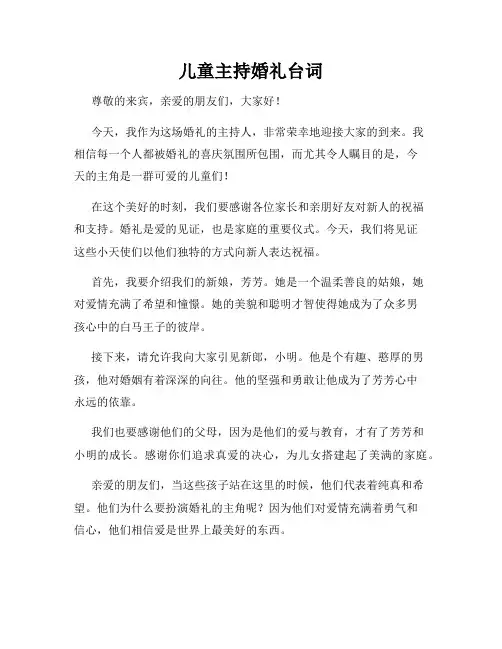 儿童主持婚礼台词

尊敬的来宾，亲爱的朋友们，大家好！

今天，我作为这场婚礼的主持人，非常荣幸地迎接大家的到来。我相信每一个人都被婚礼的喜庆氛围所包围，而尤其令人瞩目的是，今天的主角是一群可爱的儿童们！

在这个美好的时刻，我们要感谢各位家长和亲朋好友对新人的祝福和支持。婚礼是爱的见证，也是家庭的重要仪式。今天，我们将见证这些小天使们以他们独特的方式向新人表达祝福。

首先，我要介绍我们的新娘，芳芳。她是一个温柔善良的姑娘，她对爱情充满了希望和憧憬。她的美貌和聪明才智使得她成为了众多男孩心中的白马王子的彼岸。

接下来，请允许我向大家引见新郎，小明。他是个有趣、憨厚的男孩，他对婚姻有着深深的向往。他的坚强和勇敢让他成为了芳芳心中永远的依靠。

我们也要感谢他们的父母，因为是他们的爱与教育，才有了芳芳和小明的成长。感谢你们追求真爱的决心，为儿女搭建起了美满的家庭。

亲爱的朋友们，当这些孩子站在这里的时候，他们代表着纯真和希望。他们为什么要扮演婚礼的主角呢？因为他们对爱情充满着勇气和信心，他们相信爱是世界上最美好的东西。